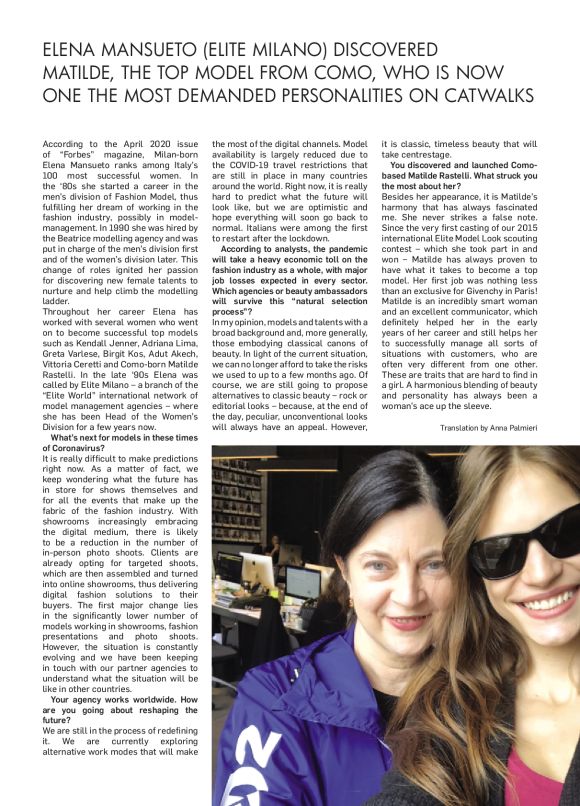 ELENA MANSUETO (ELITE MILANO) DISCOVERED MATILDE, THE TOP MODEL FROM COMO, WHO IS NOW ONE THE MOST DEMANDED PERSONALITIES ON CATWALKS

According to the April 2020 issue of "Forbes" magazine, Milan-born Elena Mansueto ranks among Italy's 100 most successful women. In the '80s she started a career in the men's division of Fashion Model, thus fulfilling her dream of working in the fashion industry, possibly in model-management. In 1990 she was hired by the Beatrice modelling agency and was put in charge of the men's division first and of the women's division later. This change of roles ignited her passion for discovering new female talents to nurture and help climb the modelling ladder.
Throughout her career Elena has worked with several women who went on to become successful top models such as Kendall Jenner, Adriana Lima, Greta Varlese, Birgit Kos, Adut Akech, Vittoria Ceretti and Como-born Matilde Rastelli. In the late '90s Elena was called by Elite Milano – a branch of the "Elite World" international network of model management agencies – where she has been Head of the Women's Division for a few years now.

What's next for models in these times of Coronavirus?
It is really difficult to make predictions right now. As a matter of fact, we keep wondering what the future has in store for shows themselves and for all the events that make up the fabric of the fashion industry. With showrooms increasingly embracing the digital medium, there is likely to be a reduction in the number of in-person photo shoots. Clients are already opting for targeted shoots, which are then assembled and turned into online showrooms, thus delivering digital fashion solutions to their buyers. The first major change lies in the significantly lower number of models working in showrooms, fashion presentations and photo shoots. However, the situation is constantly evolving and we have been keeping in touch with our partner agencies to understand what the situation will be like in other countries.

Your agency works worldwide. How are you going about reshaping the future?
We are still in the process of redefining it. We are currently exploring alternative work modes that will make the most of the digital channels. Model availability is largely reduced due to the COVID-19 travel restrictions that are still in place in many countries around the world. Right now, it is really hard to predict what the future will look like, but we are optimistic and hope everything will soon go back to normal. Italians were among the first to restart after the lockdown.

According to analysts, the pandemic will take a heavy economic toll on the fashion industry as a whole, with major job losses expected in every sector. Which agencies or beauty ambassadors will survive this "natural selection process"?
In my opinion, models and talents with a broad background and, more generally, those embodying classical canons of beauty. In light of the current situation, we can no longer afford to take the risks we used to up to a few months ago. Of course, we are still going to propose alternatives to classic beauty – rock or editorial looks – because, at the end of the day, peculiar, unconventional looks will always have an appeal. However, it is classic, timeless beauty that will take centrestage.

You discovered and launched Como-based Matilde Rastelli. What struck you the most about her?
Besides her appearance, it is Matilde's harmony that has always fascinated me. She never strikes a false note. Since the very first casting of our 2015 international Elite Model Look scouting contest – which she took part in and won – Matilde has always proven to have what it takes to become a top model. Her first job was nothing less than an exclusive for Givenchy in Paris! Matilde is an incredibly smart woman and an excellent communicator, which definitely helped her in the early years of her career and still helps her to successfully manage all sorts of situations with customers, who are often very different from one other. These are traits that are hard to find in a girl. A harmonious blending of beauty and personality has always been a woman's ace up the sleeve.

Translation by Anna Palmieri